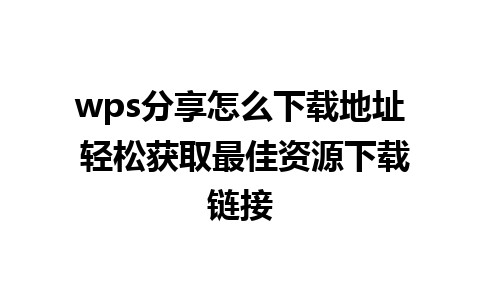 wps分享怎么下载地址 轻松获取最佳资源下载链接